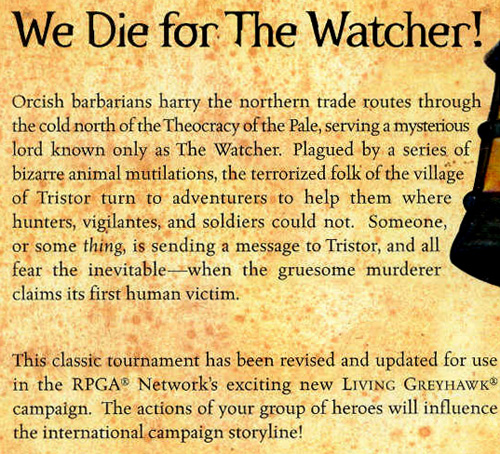 We Die for The Watcher!

Orcish barbarians harry the northern trade routes through the cold north of the Theocracy of the Pale, serving a mysterious lord known only as The Watcher. Plagued by a series of bizarre animal mutilations, the terrorized folk of the village of Tristor turn to adventurers to help them where hunters, vigilantes, and soldiers could not. Someone, or some thing, is sending a message to Tristor, and all fear the inevitable—when the gruesome murderer claims its first human victim.

This classic tournament has been revised and updated for use in the RPGA® Network's exciting new LIVING GREYHAWK® campaign. The actions of your group of heroes will influence the international campaign storyline!